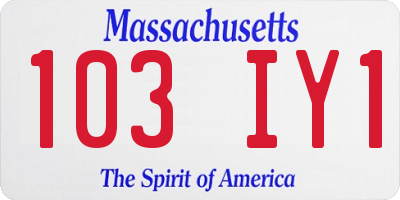 Massachusetts

103 IY1

The Spirit of America